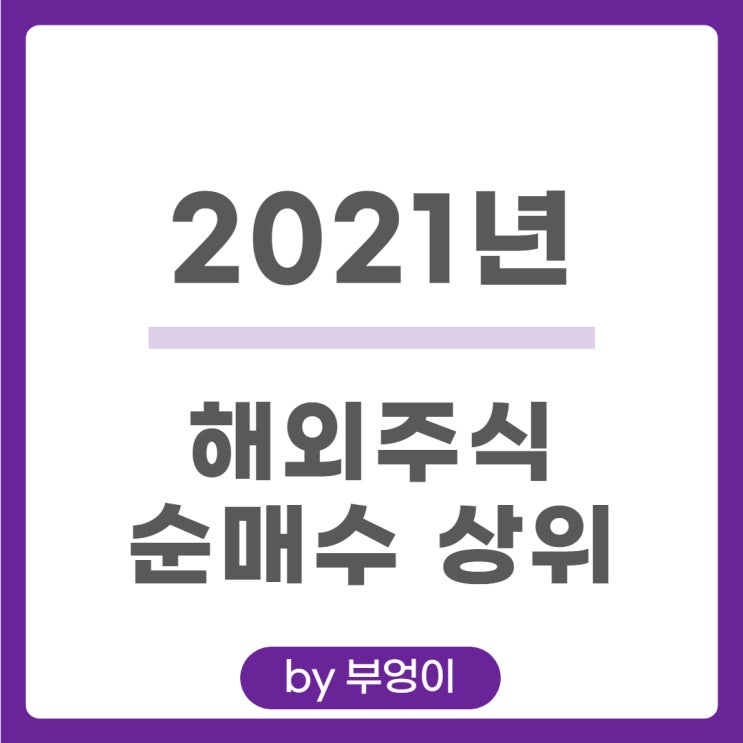 2021년

해외주식
순매수 상위

by 부엉이